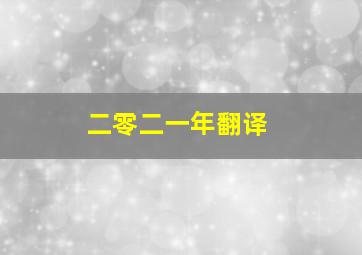 二零二一年翻译